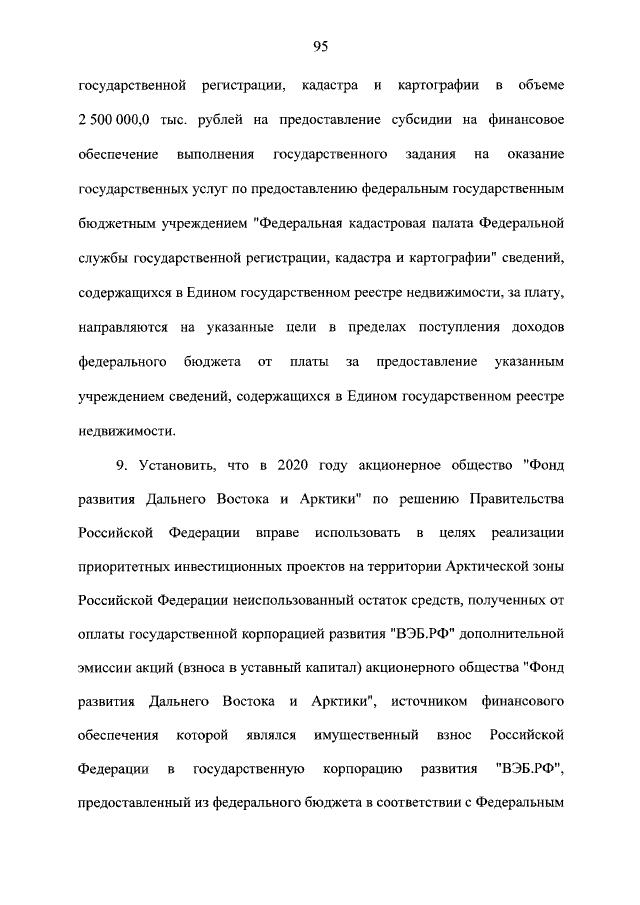 95

государственной регистрации, кадастра и картографии в объеме 2 500 000,0 тыс. рублей на предоставление субсидии на финансовое обеспечение выполнения государственного задания на оказание государственных услуг по предоставлению федеральным государственным бюджетным учреждением "Федеральная кадастровая палата Федеральной службы государственной регистрации, кадастра и картографии" сведений, содержащихся в Едином государственном реестре недвижимости, за плату, направляются на указанные цели в пределах поступления доходов федерального бюджета от платы за предоставление указанным учреждением сведений, содержащихся в Едином государственном реестре недвижимости.

9. Установить, что в 2020 году акционерное общество "Фонд развития Дальнего Востока и Арктики" по решению Правительства Российской Федерации вправе использовать в целях реализации приоритетных инвестиционных проектов на территории Арктической зоны Российской Федерации неиспользованный остаток средств, полученных от оплаты государственной корпорацией развития "ВЭБ.РФ" дополнительной эмиссии акций (взноса в уставный капитал) акционерного общества "Фонд развития Дальнего Востока и Арктики", источником финансового обеспечения которой являлся имущественный взнос Российской Федерации в государственную корпорацию развития "ВЭБ.РФ", предоставленный из федерального бюджета в соответствии с Федеральным